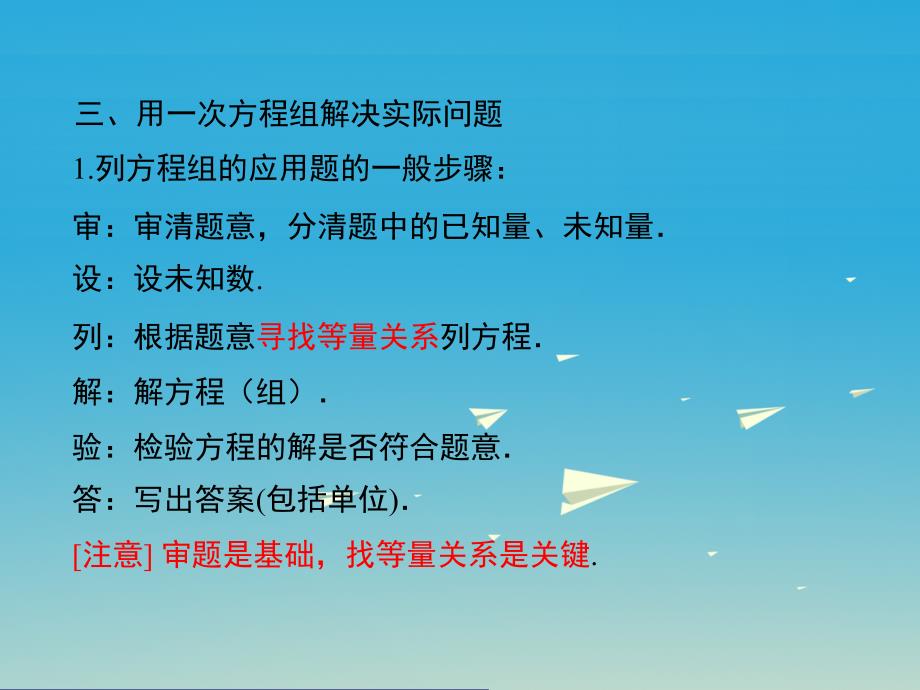 三、用一次方程组解决实际问题

1.列方程组的应用题的一般步骤：

审：审清题意，分清题中的已知量、未知量.

设：设未知数.

列：根据题意寻找等量关系列方程.

解：解方程（组）.

验：检验方程的解是否符合题意.

答：写出答案(包括单位).

[注意] 审题是基础，找等量关系是关键.